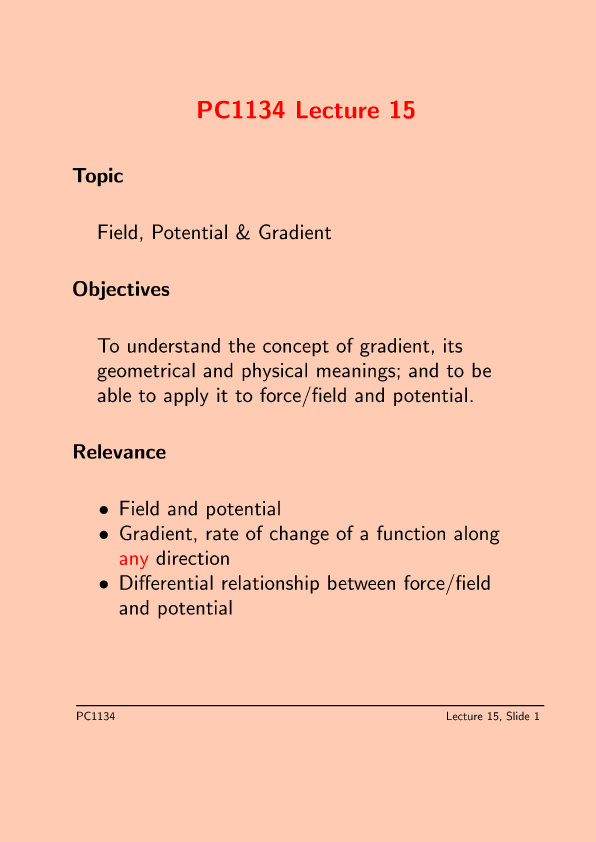 PC1134 Lecture 15

Topic

Field, Potential & Gradient

Objectives

To understand the concept of gradient, its geometrical and physical meanings; and to be able to apply it to force/field and potential.

Relevance

• Field and potential
• Gradient, rate of change of a function along any direction
• Differential relationship between force/field and potential

PC1134

Lecture 15, Slide 1